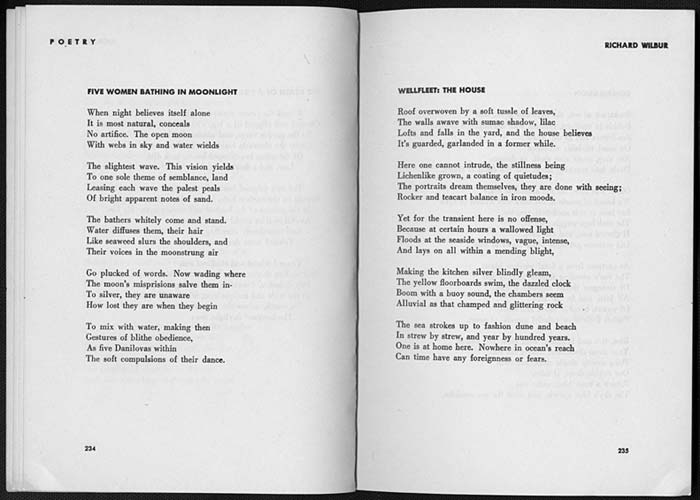 POETRY

FIVE WOMEN BATHING IN MOONLIGHT

When night believes itself alone
It is most natural, conceals
No artifice. The open moon
With webs in sky and water wields

The slightest wave. This vision yields
To one sole theme of semblance, land
Leasing each wave the palest peals
Of bright apparent notes of sand.

The bathers whitely come and stand.
Water diffuses them, their hair
Like seaweed slurs the shoulders, and
Their voices in the moonstrung air

Go plucked of words. Now wading where
The moon's misprisions salve them in-
To silver, they are unaware
How lost they are when they begin

To mix with water, making then
Gestures of blithe obedience,
As five Danilovas within
The soft compulsions of their dance.

234

RICHARD WILBUR

WELLFLEET: THE HOUSE

Roof overwoven by a soft tussle of leaves,
The walls awave with sumac shadow, lilac
Lofts and falls in the yard, and the house believes
It's guarded, garlanded in a former while.

Here one cannot intrude, the stillness being
Lichenlike grown, a coating of quietudes;
The portraits dream themselves, they are done with seeing;
Rocker and teacart balance in iron moods.

Yet for the transient here is no offense,
Because at certain hours a wallowed light
Floods at the seaside windows, vague, intense,
And lays on all within a mending blight,

Making the kitchen silver blindly gleam,
The yellow floorboards swim, the dazzled clock
Boom with a buoy sound, the chambers seem
Alluvial as that champed and glittering rock

The sea strokes up to fashion dune and beach
In strew by strew, and year by hundred years.
One is at home here. Nowhere in ocean's reach
Can time have any foreignness or fears.

235